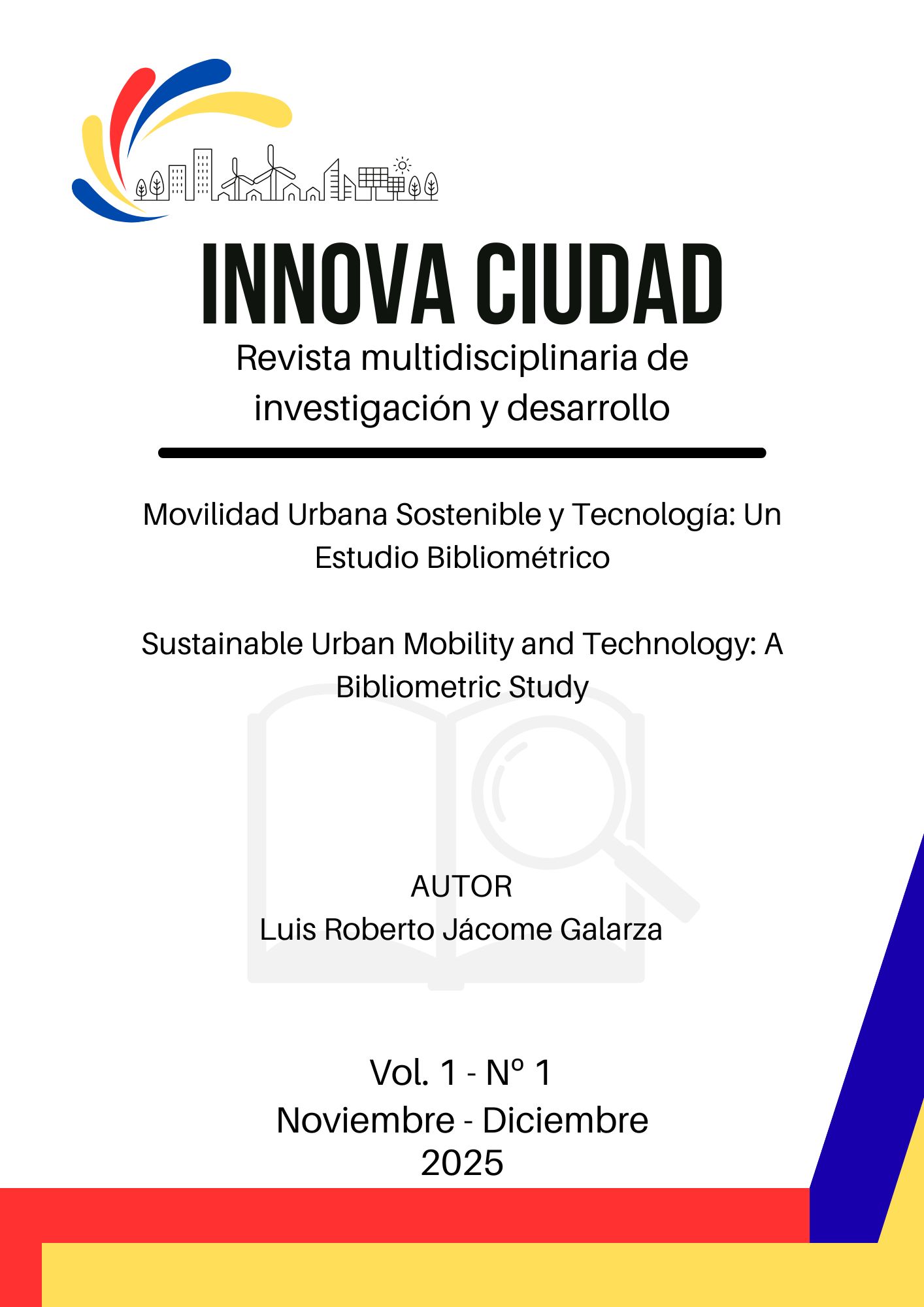 INNOVA CIUDAD

Revista multidisciplinaria de investigación y desarrollo

Movilidad Urbana Sostenible y Tecnología: Un Estudio Bibliométrico

Sustainable Urban Mobility and Technology: A Bibliometric Study

AUTOR
Luis Roberto Jácome Galarza

Vol. 1 - Nº 1
Noviembre - Diciembre
2025